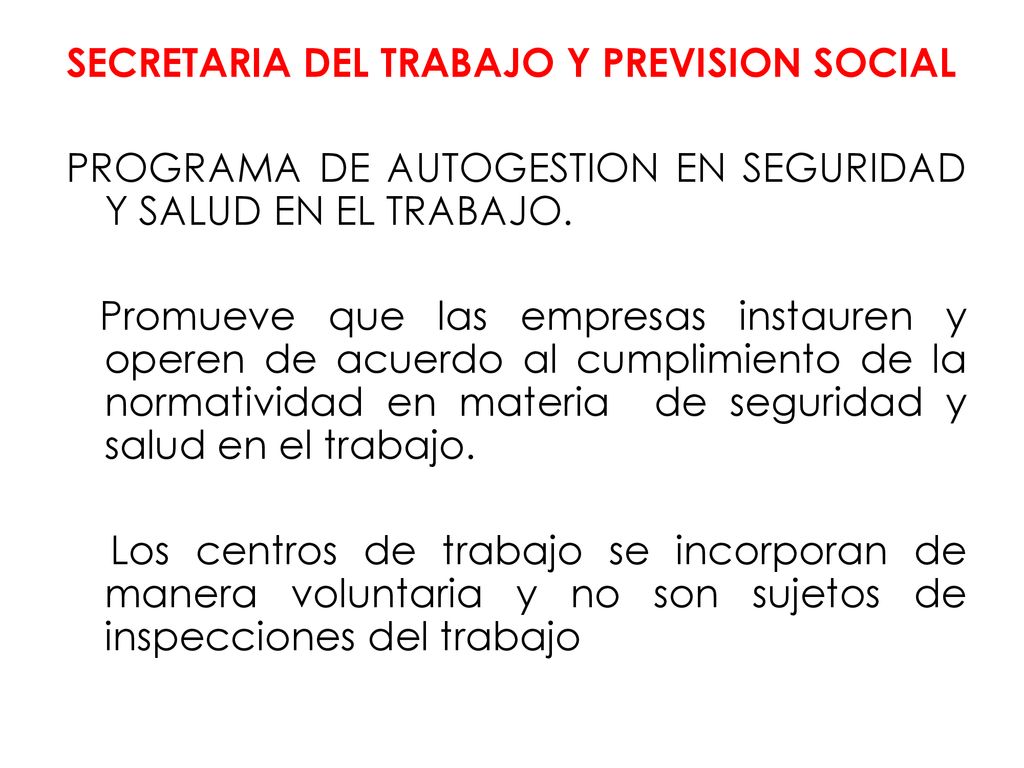 SECRETARIA DEL TRABAJO Y PREVISION SOCIAL

PROGRAMA DE AUTOGESTION EN SEGURIDAD Y SALUD EN EL TRABAJO.

Promueve que las empresas instauren y operen de acuerdo al cumplimiento de la normatividad en materia de seguridad y salud en el trabajo.

Los centros de trabajo se incorporan de manera voluntaria y no son sujetos de inspecciones del trabajo